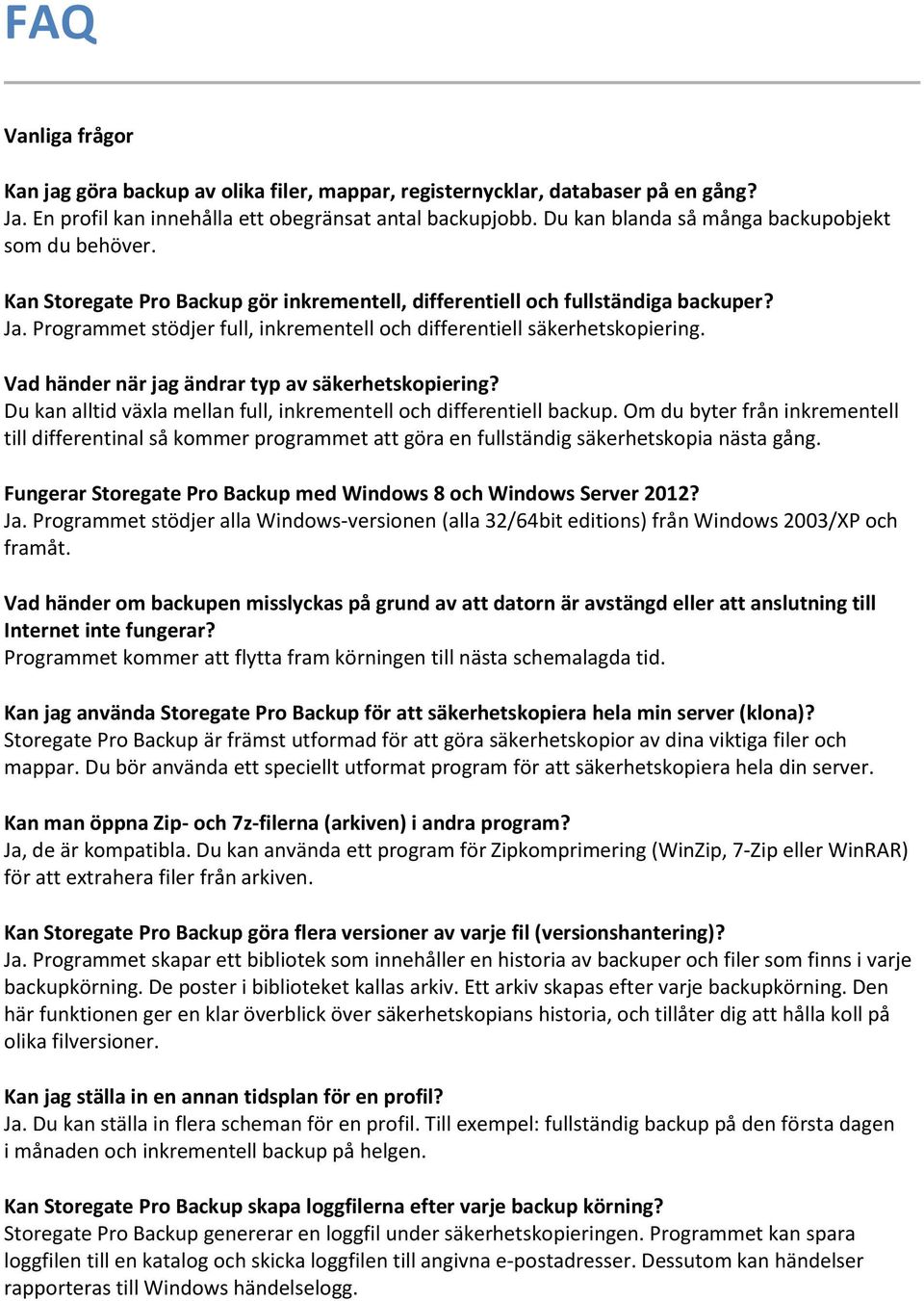 FAQ

Vanliga frågor

Kan jag göra backup av olika filer, mappar, registernycklar, databaser på en gång?
Ja. En profil kan innehålla ett obegränsat antal backupjobb. Du kan blanda så många backupobjekt som du behöver.

Kan Storegate Pro Backup gör inkrementell, differentiell och fullständiga backuper?
Ja. Programmet stödjer full, inkrementell och differentiell säkerhetskopiering.

Vad händer när jag ändrar typ av säkerhetskopiering?
Du kan alltid växla mellan full, inkrementell och differentiell backup. Om du byter från inkrementell till differentinal så kommer programmet att göra en fullständig säkerhetskopia nästa gång.

Fungerar Storegate Pro Backup med Windows 8 och Windows Server 2012?
Ja. Programmet stödjer alla Windows-versionen (alla 32/64bit editions) från Windows 2003/XP och framåt.

Vad händer om backupen misslyckas på grund av att datorn är avstängd eller att anslutning till Internet inte fungerar?
Programmet kommer att flytta fram körningen till nästa schemalagda tid.

Kan jag använda Storegate Pro Backup för att säkerhetskopiera hela min server (klona)?
Storegate Pro Backup är främst utformad för att göra säkerhetskopior av dina viktiga filer och mappar. Du bör använda ett speciellt utformat program för att säkerhetskopiera hela din server.

Kan man öppna Zip- och 7z-filerna (arkiven) i andra program?
Ja, de är kompatibla. Du kan använda ett program för Zipkomprimering (WinZip, 7-Zip eller WinRAR) för att extrahera filer från arkiven.

Kan Storegate Pro Backup göra flera versioner av varje fil (versionshantering)?
Ja. Programmet skapar ett bibliotek som innehåller en historia av backuper och filer som finns i varje backupkörning. De poster i biblioteket kallas arkiv. Ett arkiv skapas efter varje backupkörning. Den här funktionen ger en klar överblick över säkerhetskopians historia, och tillåter dig att hålla koll på olika filversioner.

Kan jag ställa in en annan tidsplan för en profil?
Ja. Du kan ställa in flera scheman för en profil. Till exempel: fullständig backup på den första dagen i månaden och inkrementell backup på helgen.

Kan Storegate Pro Backup skapa loggfilerna efter varje backup körning?
Storegate Pro Backup genererar en loggfil under säkerhetskopieringen. Programmet kan spara loggfilen till en katalog och skicka loggfilen till angivna e-postadresser. Dessutom kan händelser rapporteras till Windows händelselogg.